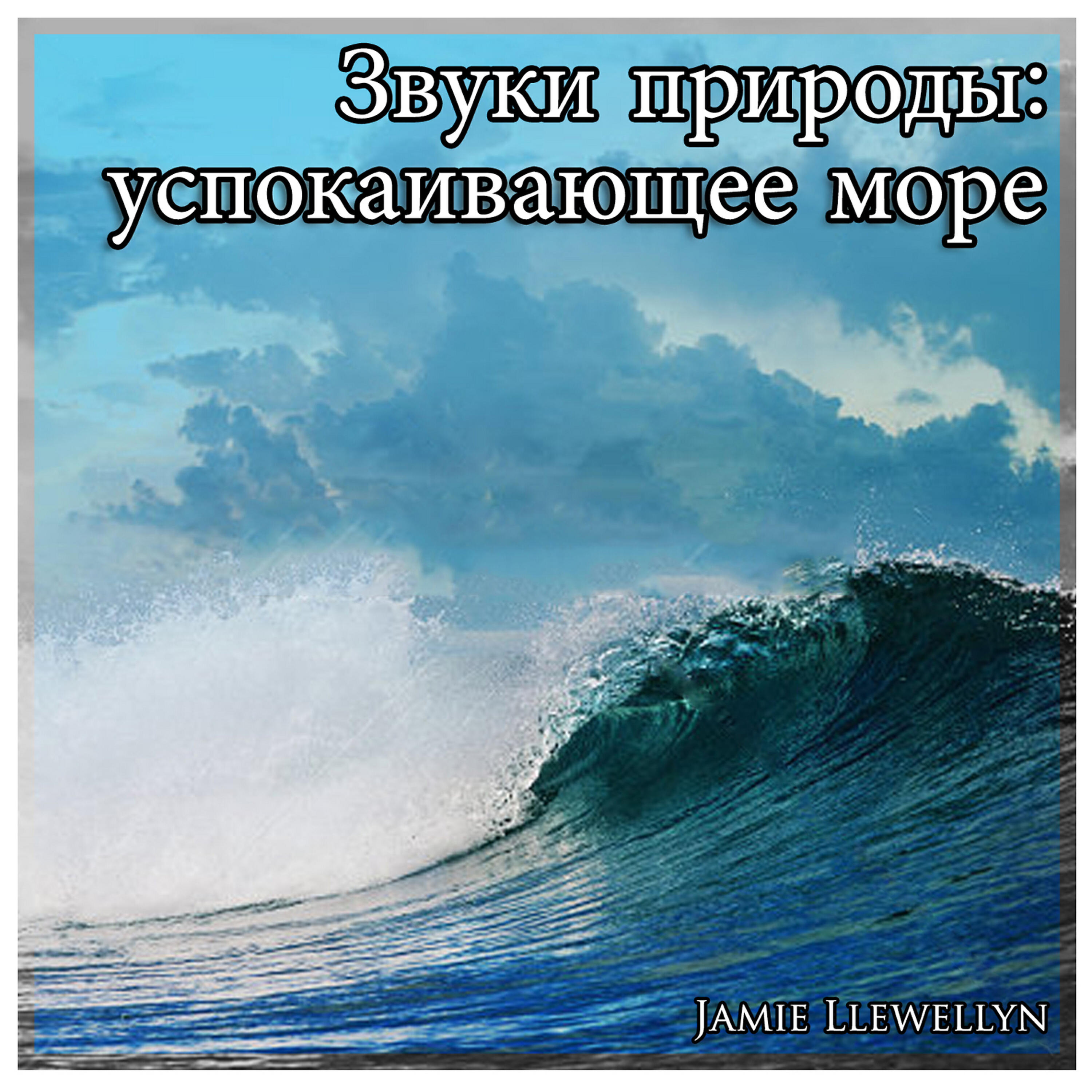 Звуки природы: успокаивающее море

Jamie Llewellyn